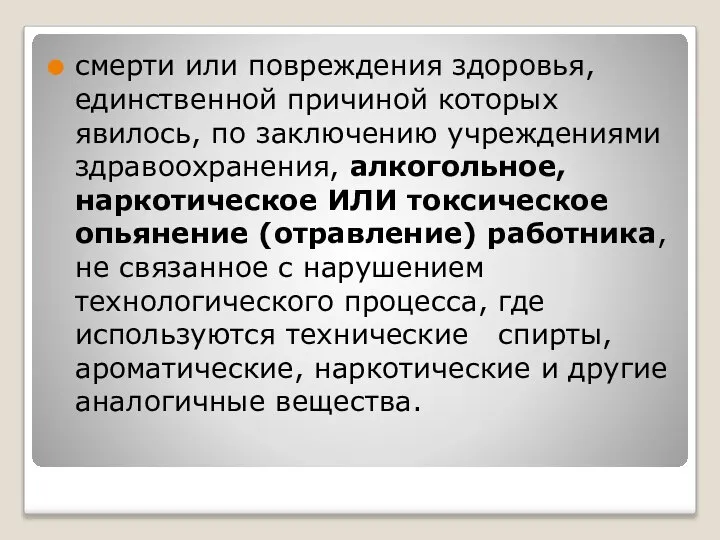 смерти или повреждения здоровья, единственной причиной которых явилось, по заключению учреждениями здравоохранения, алкогольное, наркотическое ИЛИ токсическое опьянение (отравление) работника, не связанное с нарушением технологического процесса, где используются технические спирты, ароматические, наркотические и другие аналогичные вещества.